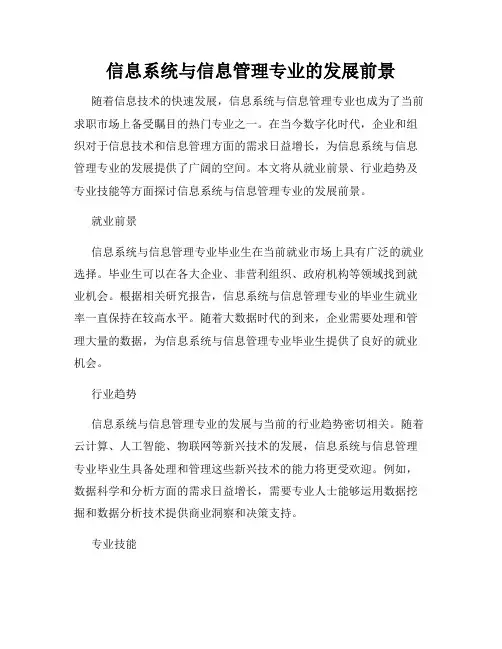 信息系统与信息管理专业的发展前景

随着信息技术的快速发展，信息系统与信息管理专业也成为了当前求职市场上备受瞩目的热门专业之一。在当今数字化时代，企业和组织对于信息技术和信息管理方面的需求日益增长，为信息系统与信息管理专业的发展提供了广阔的空间。本文将从就业前景、行业趋势及专业技能等方面探讨信息系统与信息管理专业的发展前景。

就业前景

信息系统与信息管理专业毕业生在当前就业市场上具有广泛的就业选择。毕业生可以在各大企业、非营利组织、政府机构等领域找到就业机会。根据相关研究报告，信息系统与信息管理专业的毕业生就业率一直保持在较高水平。随着大数据时代的到来，企业需要处理和管理大量的数据，为信息系统与信息管理专业毕业生提供了良好的就业机会。

行业趋势

信息系统与信息管理专业的发展与当前的行业趋势密切相关。随着云计算、人工智能、物联网等新兴技术的发展，信息系统与信息管理专业毕业生具备处理和管理这些新兴技术的能力将更受欢迎。例如，数据科学和分析方面的需求日益增长，需要专业人士能够运用数据挖掘和数据分析技术提供商业洞察和决策支持。

专业技能